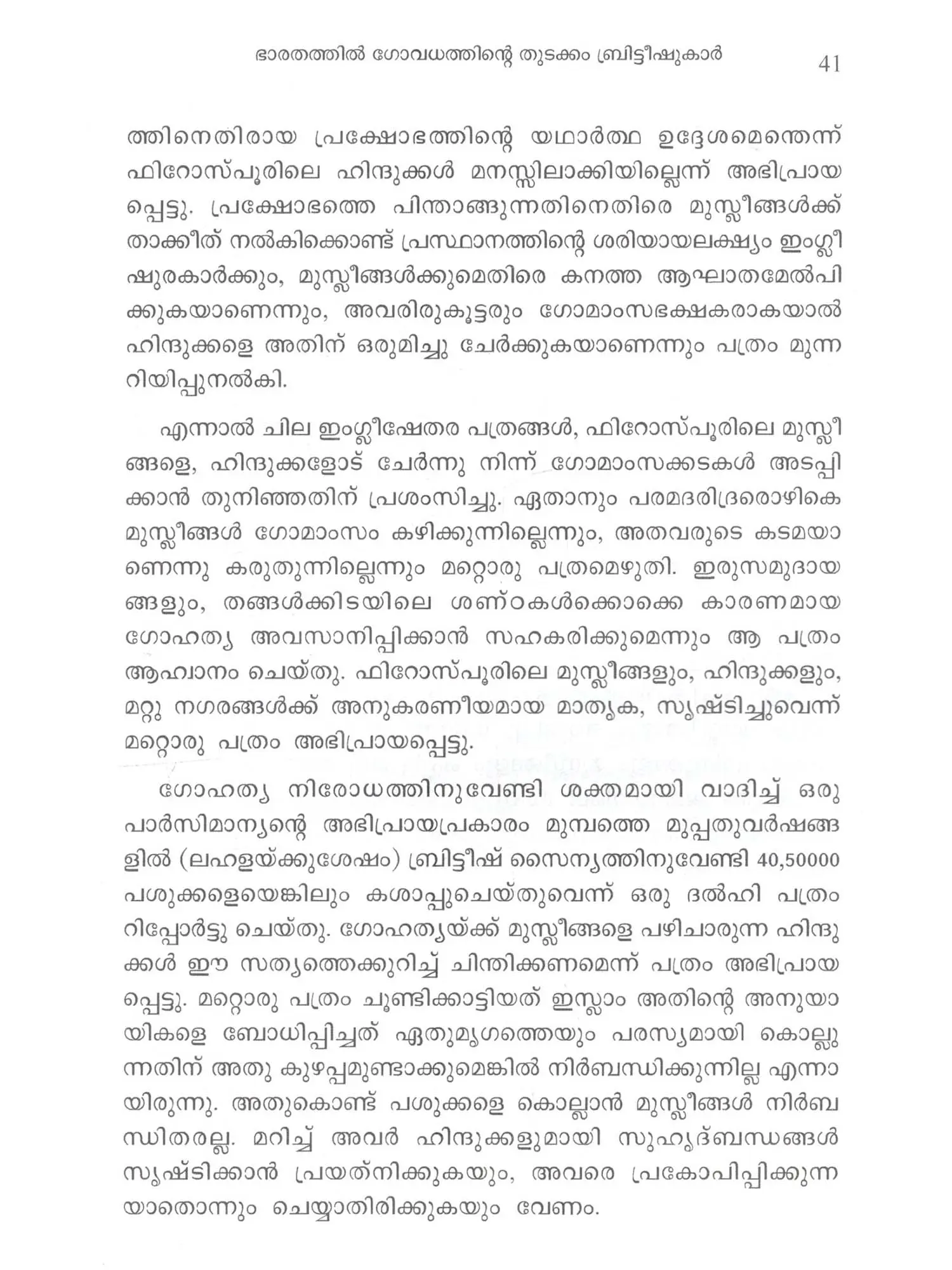 ഭാരതത്തിൽ ഗോവധത്തിന്റെ തുടക്കം ബ്രിട്ടീഷുകാർ 41

ത്തിനെതിരായ പ്രക്ഷോഭത്തിന്റെ യഥാർത്ഥ ഉദ്ദേശമെന്തെന്ന് ഫിറോസ്പൂരിലെ ഹിന്ദുക്കൾ മനസ്സിലാക്കിയില്ലെന്ന് അഭിപ്രായപ്പെട്ടു. പ്രക്ഷോഭത്തെ പിന്താങ്ങുന്നതിനെതിരെ മുസ്ലീങ്ങൾക്ക് താക്കീത് നൽകിക്കൊണ്ട് പ്രസ്ഥാനത്തിന്റെ ശരിയായലക്ഷ്യം ഇംഗ്ലീഷുരകാർക്കും, മുസ്ലീങ്ങൾക്കുമെതിരെ കനത്ത ആഘാതമേൽപിക്കുകയാണെന്നും, അവരിരുകൂട്ടരും ഗോമാംസഭക്ഷകരാകയാൽ ഹിന്ദുക്കളെ അതിന് ഒരുമിച്ചു ചേർക്കുകയാണെന്നും പത്രം മുന്നറിയിപ്പുനൽകി.

എന്നാൽ ചില ഇംഗ്ലീഷേതര പത്രങ്ങൾ, ഫിറോസ്പൂരിലെ മുസ്ലീങ്ങളെ, ഹിന്ദുക്കളോട് ചേർന്നു നിന്ന് ഗോമാംസക്കടകൾ അടപ്പിക്കാൻ തുനിഞ്ഞതിന് പ്രശംസിച്ചു. ഏതാനും പരമദരിദ്രരൊഴികെ മുസ്ലീങ്ങൾ ഗോമാംസം കഴിക്കുന്നില്ലെന്നും, അതവരുടെ കടമയാണെന്നു കരുതുന്നില്ലെന്നും മറ്റൊരു പത്രമെഴുതി. ഇരുസമുദായങ്ങളും, തങ്ങൾക്കിടയിലെ ശണ്ഠകൾക്കൊക്കെ കാരണമായ ഗോഹത്യ അവസാനിപ്പിക്കാൻ സഹകരിക്കുമെന്നും ആ പത്രം ആഹ്വാനം ചെയ്തു. ഫിറോസ്പൂരിലെ മുസ്ലീങ്ങളും, ഹിന്ദുക്കളും, മറ്റു നഗരങ്ങൾക്ക് അനുകരണീയമായ മാതൃക, സൃഷ്ടിച്ചുവെന്ന് മറ്റൊരു പത്രം അഭിപ്രായപ്പെട്ടു.

ഗോഹത്യ നിരോധത്തിനുവേണ്ടി ശക്തമായി വാദിച്ച് ഒരു പാർസിമാന്യന്റെ അഭിപ്രായപ്രകാരം മുമ്പത്തെ മുപ്പതുവർഷങ്ങളിൽ (ലഹളയ്ക്കുശേഷം) ബ്രിട്ടീഷ് സൈന്യത്തിനുവേണ്ടി 40,50000 പശുക്കളെയെങ്കിലും കശാപ്പുചെയ്തുവെന്ന് ഒരു ദൽഹി പത്രം റിപ്പോർട്ടു ചെയ്തു. ഗോഹത്യയ്ക്ക് മുസ്ലീങ്ങളെ പഴിചാരുന്ന ഹിന്ദുക്കൾ ഈ സത്യത്തെക്കുറിച്ച് ചിന്തിക്കണമെന്ന് പത്രം അഭിപ്രായപ്പെട്ടു. മറ്റൊരു പത്രം ചൂണ്ടിക്കാട്ടിയത് ഇസ്ലാം അതിന്റെ അനുയായികളെ ബോധിപ്പിച്ചത് ഏതുമൃഗത്തെയും പരസ്യമായി കൊല്ലുന്നതിന് അതു കുഴപ്പമുണ്ടാക്കുമെങ്കിൽ നിർബന്ധിക്കുന്നില്ല എന്നായിരുന്നു. അതുകൊണ്ട് പശുക്കളെ കൊല്ലാൻ മുസ്ലീങ്ങൾ നിർബന്ധിതരല്ല. മറിച്ച് അവർ ഹിന്ദുക്കളുമായി സുഹൃദ്ബന്ധങ്ങൾ സൃഷ്ടിക്കാൻ പ്രയത്നിക്കുകയും, അവരെ പ്രകോപിപ്പിക്കുന്ന യാതൊന്നും ചെയ്യാതിരിക്കുകയും വേണം.